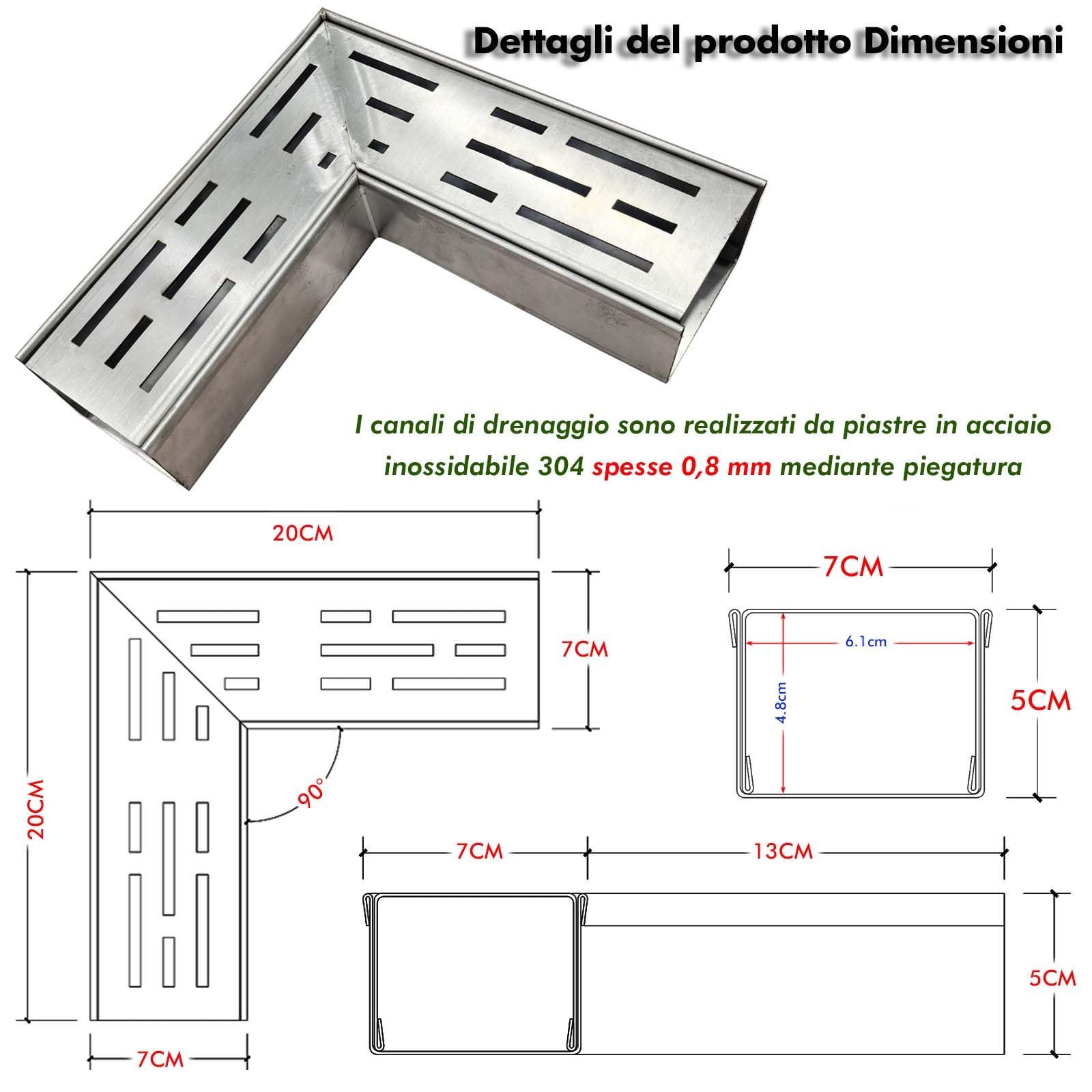 Dettagli del prodotto Dimensioni

I canali di drenaggio sono realizzati da piastre in acciaio inossidabile 304 spesse 0,8 mm mediante piegatura

20CM

7CM

20CM

90°

7CM

7CM

6.1cm

4.8cm

5CM

7CM

13CM

5CM